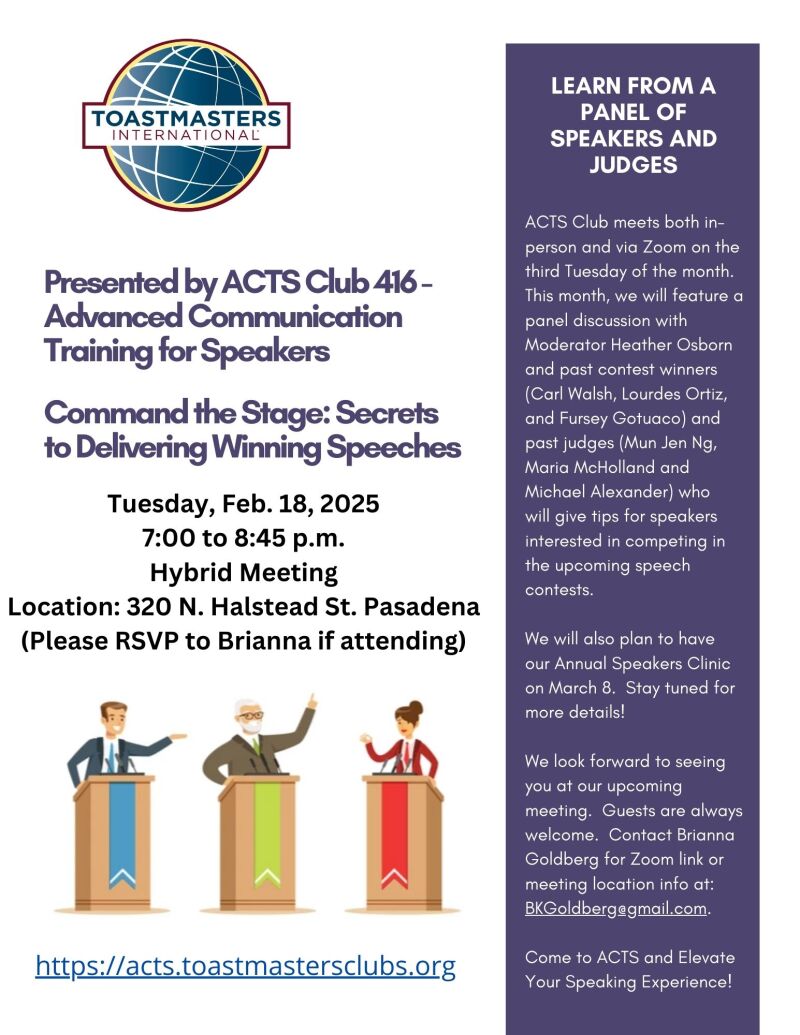 TOASTMASTERS INTERNATIONAL

Presented by ACTS Club 416 - Advanced Communication Training for Speakers

Command the Stage: Secrets to Delivering Winning Speeches

Tuesday, Feb. 18, 2025
7:00 to 8:45 p.m.
Hybrid Meeting
Location: 320 N. Halstead St. Pasadena
(Please RSVP to Brianna if attending)

https://acts.toastmastersclubs.org

LEARN FROM A PANEL OF SPEAKERS AND JUDGES

ACTS Club meets both in-person and via Zoom on the third Tuesday of the month. This month, we will feature a panel discussion with Moderator Heather Osborn and past contest winners (Carl Walsh, Lourdes Ortiz, and Fursey Gotuaco) and past judges (Mun Jen Ng, Maria McHolland and Michael Alexander) who will give tips for speakers interested in competing in the upcoming speech contests.

We will also plan to have our Annual Speakers Clinic on March 8. Stay tuned for more details!

We look forward to seeing you at our upcoming meeting. Guests are always welcome. Contact Brianna Goldberg for Zoom link or meeting location info at: BKGoldberg@gmail.com.

Come to ACTS and Elevate Your Speaking Experience!